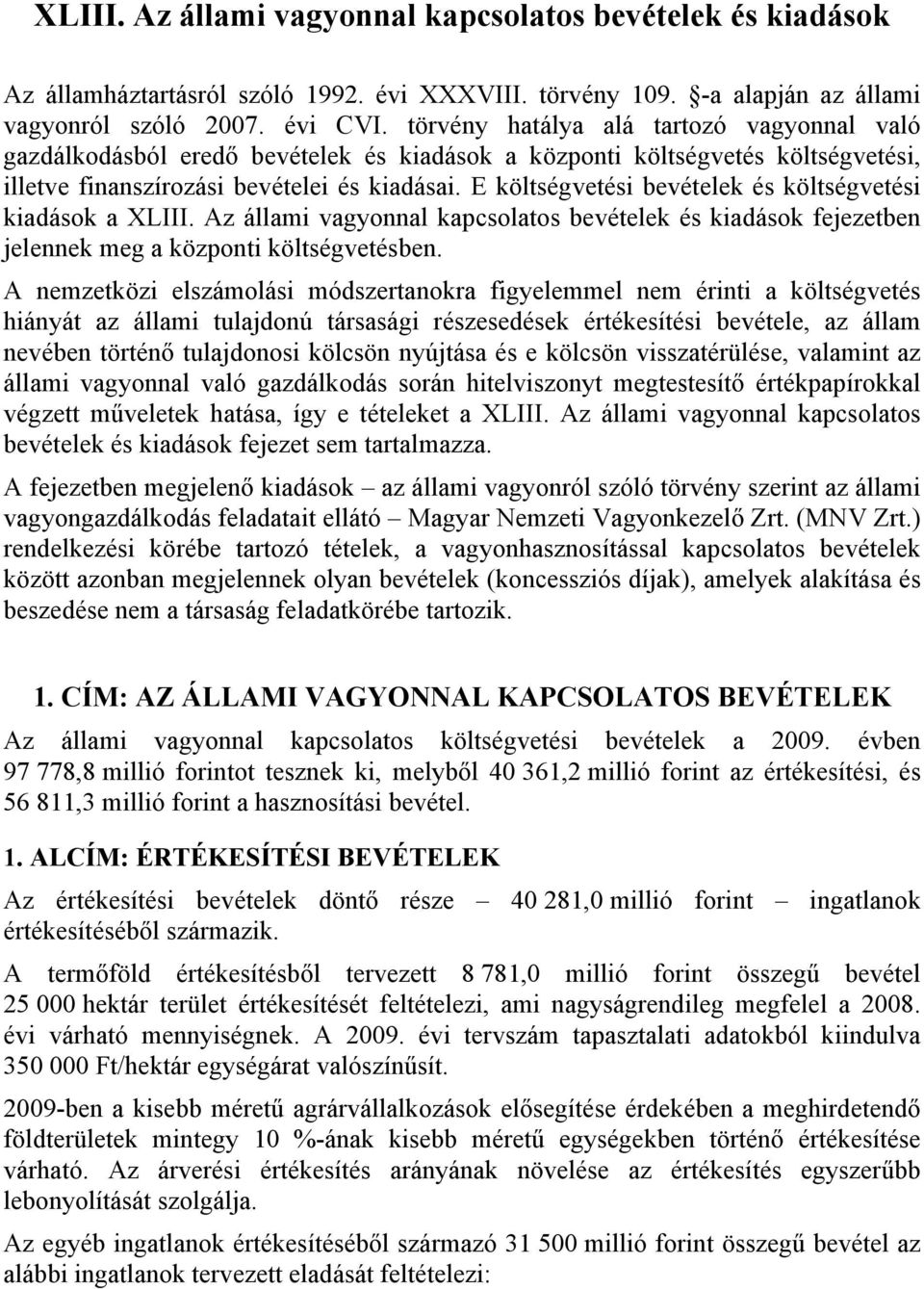 XLIII. Az állami vagyonnal kapcsolatos bevételek és kiadások

Az államháztartásról szóló 1992. évi XXXVIII. törvény 109. §-a alapján az állami vagyonról szóló 2007. évi CVI. törvény hatálya alá tartozó vagyonnal való gazdálkodásból eredő bevételek és kiadások a központi költségvetés költségvetési, illetve finanszírozási bevételei és kiadásai. E költségvetési bevételek és költségvetési kiadások a XLIII. Az állami vagyonnal kapcsolatos bevételek és kiadások fejezetben jelennek meg a központi költségvetésben.

A nemzetközi elszámolási módszertanokra figyelemmel nem érinti a költségvetés hiányát az állami tulajdonú társasági részesedések értékesítési bevétele, az állam nevében történő tulajdonosi kölcsön nyújtása és e kölcsön visszatérülése, valamint az állami vagyonnal való gazdálkodás során hitelviszonyt megtestesítő értékpapírokkal végzett műveletek hatása, így e tételeket a XLIII. Az állami vagyonnal kapcsolatos bevételek és kiadások fejezet sem tartalmazza.

A fejezetben megjelenő kiadások – az állami vagyonról szóló törvény szerint az állami vagyongazdálkodás feladatait ellátó – Magyar Nemzeti Vagyonkezelő Zrt. (MNV Zrt.) rendelkezési körébe tartozó tételek, a vagyonhasznosítással kapcsolatos bevételek között azonban megjelennek olyan bevételek (koncessziós díjak), amelyek alakítása és beszedése nem a társaság feladatkörébe tartozik.

1. CÍM: AZ ÁLLAMI VAGYONNAL KAPCSOLATOS BEVÉTELEK

Az állami vagyonnal kapcsolatos költségvetési bevételek a 2009. évben 97 778,8 millió forintot tesznek ki, melyből 40 361,2 millió forint az értékesítési, és 56 811,3 millió forint a hasznosítási bevétel.

1. ALCÍM: ÉRTÉKESÍTÉSI BEVÉTELEK

Az értékesítési bevételek döntő része – 40 281,0 millió forint – ingatlanok értékesítéséből származik.

A termőföld értékesítésből tervezett 8 781,0 millió forint összegű bevétel 25 000 hektár terület értékesítését feltételezi, ami nagyságrendileg megfelel a 2008. évi várható mennyiségnek. A 2009. évi tervszám tapasztalati adatokból kiindulva 350 000 Ft/hektár egységárat valószínűsít.

2009-ben a kisebb méretű agrárvállalkozások elősegítése érdekében a meghirdetendő földterületek mintegy 10 %-ának kisebb méretű egységekben történő értékesítése várható. Az árverési értékesítés arányának növelése az értékesítés egyszerűbb lebonyolítását szolgálja.

Az egyéb ingatlanok értékesítéséből származó 31 500 millió forint összegű bevétel az alábbi ingatlanok tervezett eladását feltételezi: